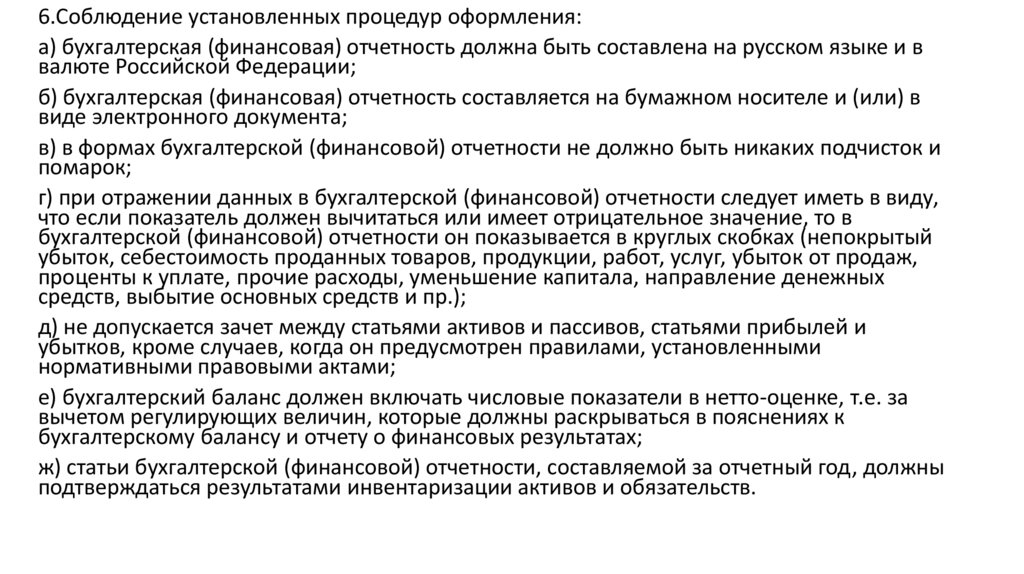 6.Соблюдение установленных процедур оформления:

а) бухгалтерская (финансовая) отчетность должна быть составлена на русском языке и в валюте Российской Федерации;

б) бухгалтерская (финансовая) отчетность составляется на бумажном носителе и (или) в виде электронного документа;

в) в формах бухгалтерской (финансовой) отчетности не должно быть никаких подчисток и помарок;

г) при отражении данных в бухгалтерской (финансовой) отчетности следует иметь в виду, что если показатель должен вычитаться или имеет отрицательное значение, то в бухгалтерской (финансовой) отчетности он показывается в круглых скобках (непокрытый убыток, себестоимость проданных товаров, продукции, работ, услуг, убыток от продаж, проценты к уплате, прочие расходы, уменьшение капитала, направление денежных средств, выбытие основных средств и пр.);

д) не допускается зачет между статьями активов и пассивов, статьями прибылей и убытков, кроме случаев, когда он предусмотрен правилами, установленными нормативными правовыми актами;

е) бухгалтерский баланс должен включать числовые показатели в нетто-оценке, т.е. за вычетом регулирующих величин, которые должны раскрываться в пояснениях к бухгалтерскому балансу и отчету о финансовых результатах;

ж) статьи бухгалтерской (финансовой) отчетности, составляемой за отчетный год, должны подтверждаться результатами инвентаризации активов и обязательств.